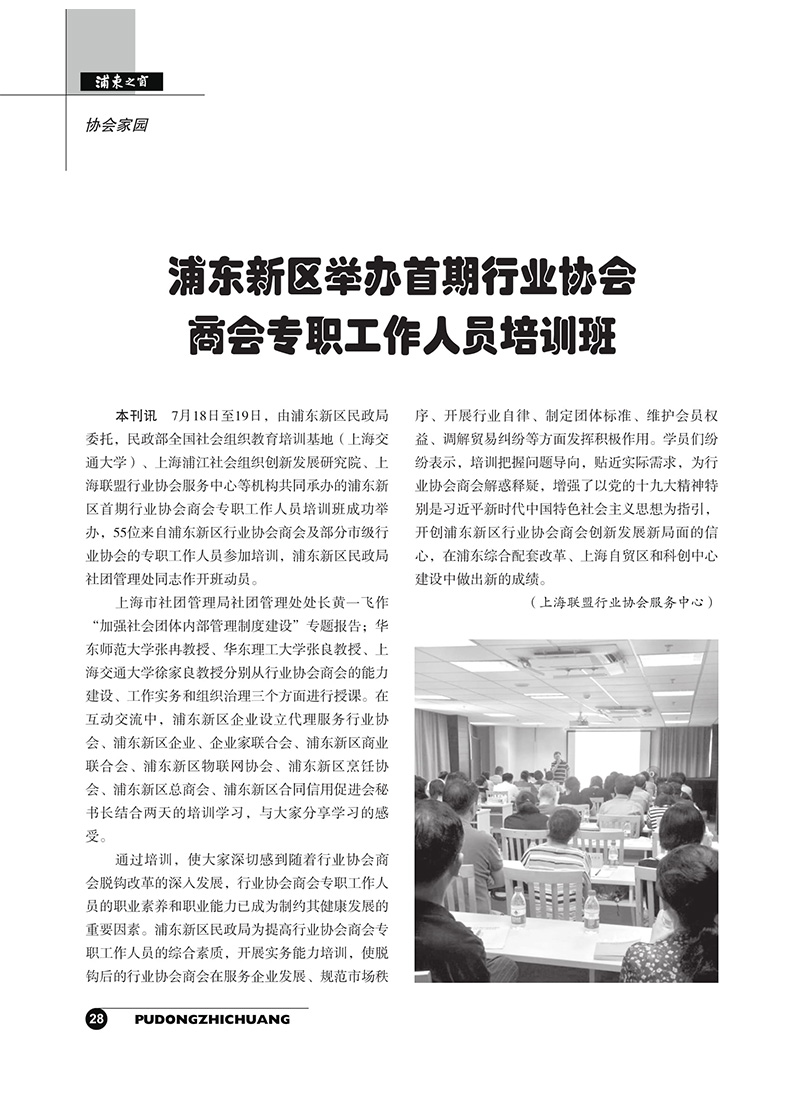 浦东之窗

协会家园

浦东新区举办首期行业协会商会专职工作人员培训班

本刊讯　7月18日至19日，由浦东新区民政局委托，民政部全国社会组织教育培训基地（上海交通大学）、上海浦江社会组织创新发展研究院、上海联盟行业协会服务中心等机构共同承办的浦东新区首期行业协会商会专职工作人员培训班成功举办，55位来自浦东新区行业协会商会及部分市级行业协会的专职工作人员参加培训，浦东新区民政局社团管理处同志作开班动员。

上海市社团管理局社团管理处处长黄一飞作“加强社会团体内部管理制度建设”专题报告；华东师范大学张冉教授、华东理工大学张良教授、上海交通大学徐家良教授分别从行业协会商会的能力建设、工作实务和组织治理三个方面进行授课。在互动交流中，浦东新区企业设立代理服务行业协会、浦东新区企业、企业家联合会、浦东新区商业联合会、浦东新区物联网协会、浦东新区烹饪协会、浦东新区总商会、浦东新区合同信用促进会秘书长结合两天的培训学习，与大家分享学习的感受。

通过培训，使大家深切感到随着行业协会商会脱钩改革的深入发展，行业协会商会专职工作人员的职业素养和职业能力已成为制约其健康发展的重要因素。浦东新区民政局为提高行业协会商会专职工作人员的综合素质，开展实务能力培训，使脱钩后的行业协会商会在服务企业发展、规范市场秩序、开展行业自律、制定团体标准、维护会员权益、调解贸易纠纷等方面发挥积极作用。学员们纷纷表示，培训把握问题导向，贴近实际需求，为行业协会商会解惑释疑，增强了以党的十九大精神特别是习近平新时代中国特色社会主义思想为指引，开创浦东新区行业协会商会创新发展新局面的信心，在浦东综合配套改革、上海自贸区和科创中心建设中做出新的成绩。

（上海联盟行业协会服务中心）

28　PUDONGZHICHUANG